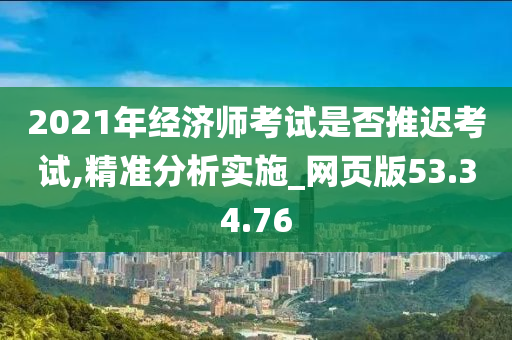 2021年经济师考试是否推迟考试,精准分析实施_网页版53.34.76